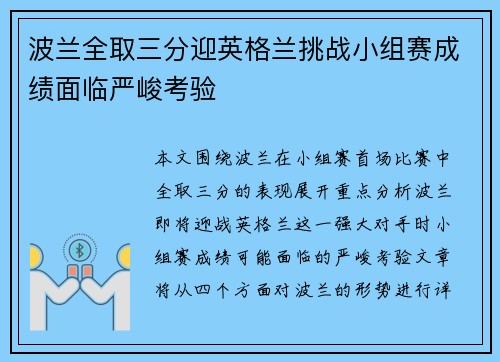 波兰全取三分迎英格兰挑战小组赛成绩面临严峻考验

本文围绕波兰在小组赛首场比赛中全取三分的表现展开重点分析波兰即将迎战英格兰这一强大对手时小组赛成绩可能面临的严峻考验文章将从四个方面对波兰的形势进行详